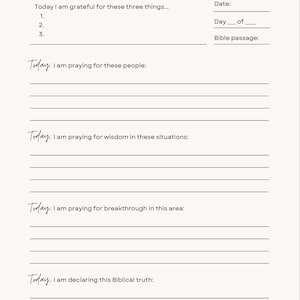 Today I am grateful for these three things...
1.
2.
3.

Date:

Day ___ of ___

Bible passage:

Today, I am praying for these people:

Today, I am praying for wisdom in these situations:

Today, I am praying for breakthrough in this area:

Today, I am declaring this Biblical truth: